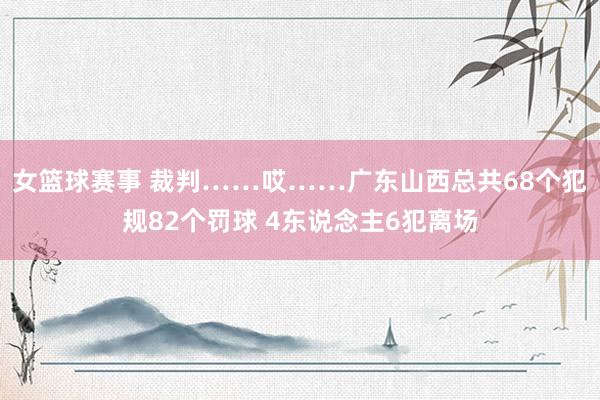 女篮球赛事 裁判……哎……广东山西总共68个犯规82个罚球 4东说念主6犯离场